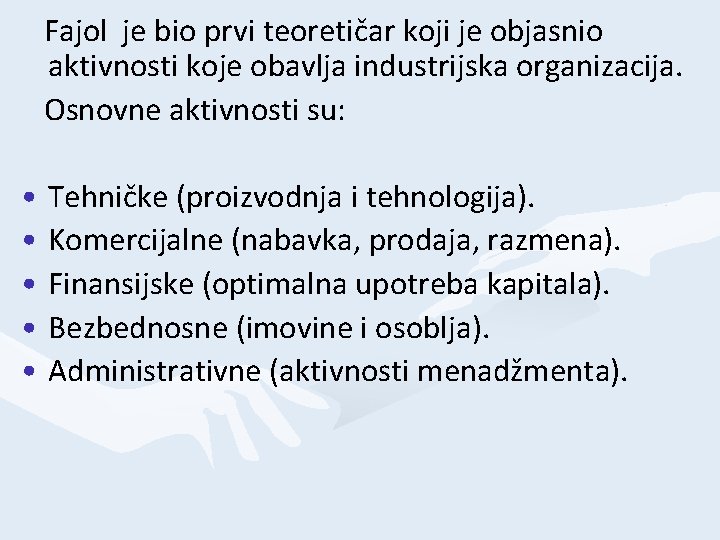 Fajol je bio prvi teoretičar koji je objasnio aktivnosti koje obavlja industrijska organizacija.

Osnovne aktivnosti su:

• Tehničke (proizvodnja i tehnologija).
• Komercijalne (nabavka, prodaja, razmena).
• Finansijske (optimalna upotreba kapitala).
• Bezbednosne (imovine i osoblja).
• Administrativne (aktivnosti menadžmenta).